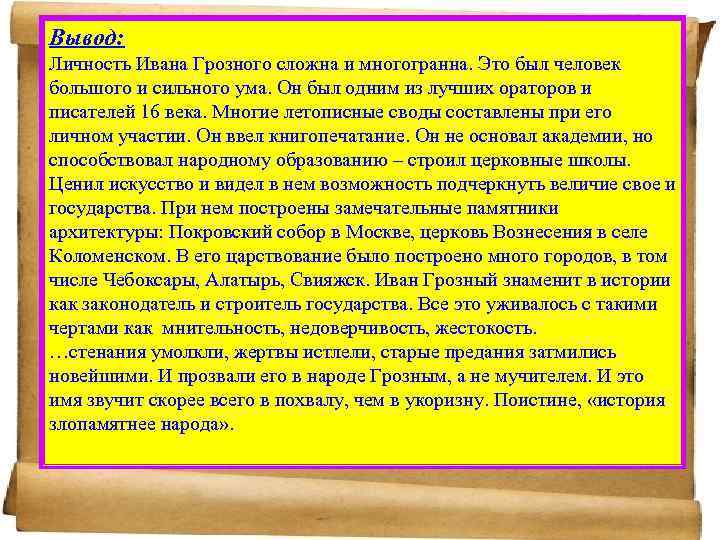 Вывод:
Личность Ивана Грозного сложна и многогранна. Это был человек большого и сильного ума. Он был одним из лучших ораторов и писателей 16 века. Многие летописные своды составлены при его личном участии. Он ввел книгопечатание. Он не основал академии, но способствовал народному образованию – строил церковные школы. Ценил искусство и видел в нем возможность подчеркнуть величие свое и государства. При нем построены замечательные памятники архитектуры: Покровский собор в Москве, церковь Вознесения в селе Коломенском. В его царствование было построено много городов, в том числе Чебоксары, Алатырь, Свияжск. Иван Грозный знаменит в истории как законодатель и строитель государства. Все это уживалось с такими чертами как мнительность, недоверчивость, жестокость.
…стенания умолкли, жертвы истлели, старые предания затмились новейшими. И прозвали его в народе Грозным, а не мучителем. И это имя звучит скорее всего в похвалу, чем в укоризну. Поистине, «история злопамятнее народа».